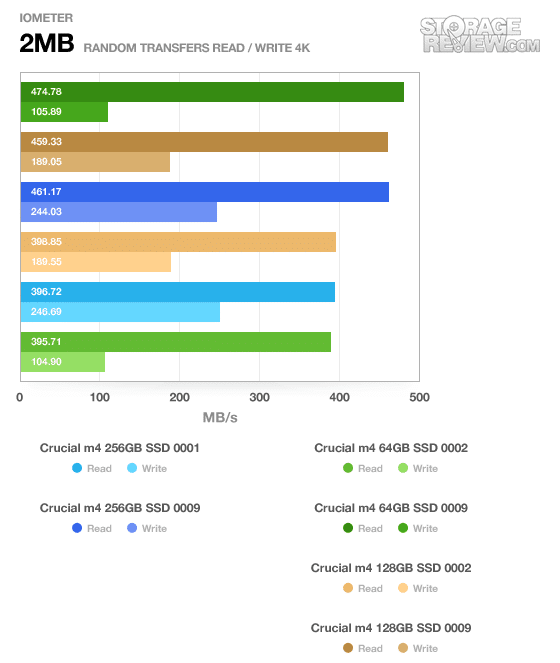 IOMETER

2MB RANDOM TRANSFERS READ / WRITE 4K

STORAGE REVIEW.COM

474.78
105.89
459.33
189.05
461.17
244.03
398.85
189.55
396.72
246.69
395.71
104.90

0 100 200 300 400 500

MB/s

Crucial m4 256GB SSD 0001
Read Write

Crucial m4 256GB SSD 0009
Read Write

Crucial m4 64GB SSD 0002
Read Write

Crucial m4 64GB SSD 0009
Read Write

Crucial m4 128GB SSD 0002
Read Write

Crucial m4 128GB SSD 0009
Read Write